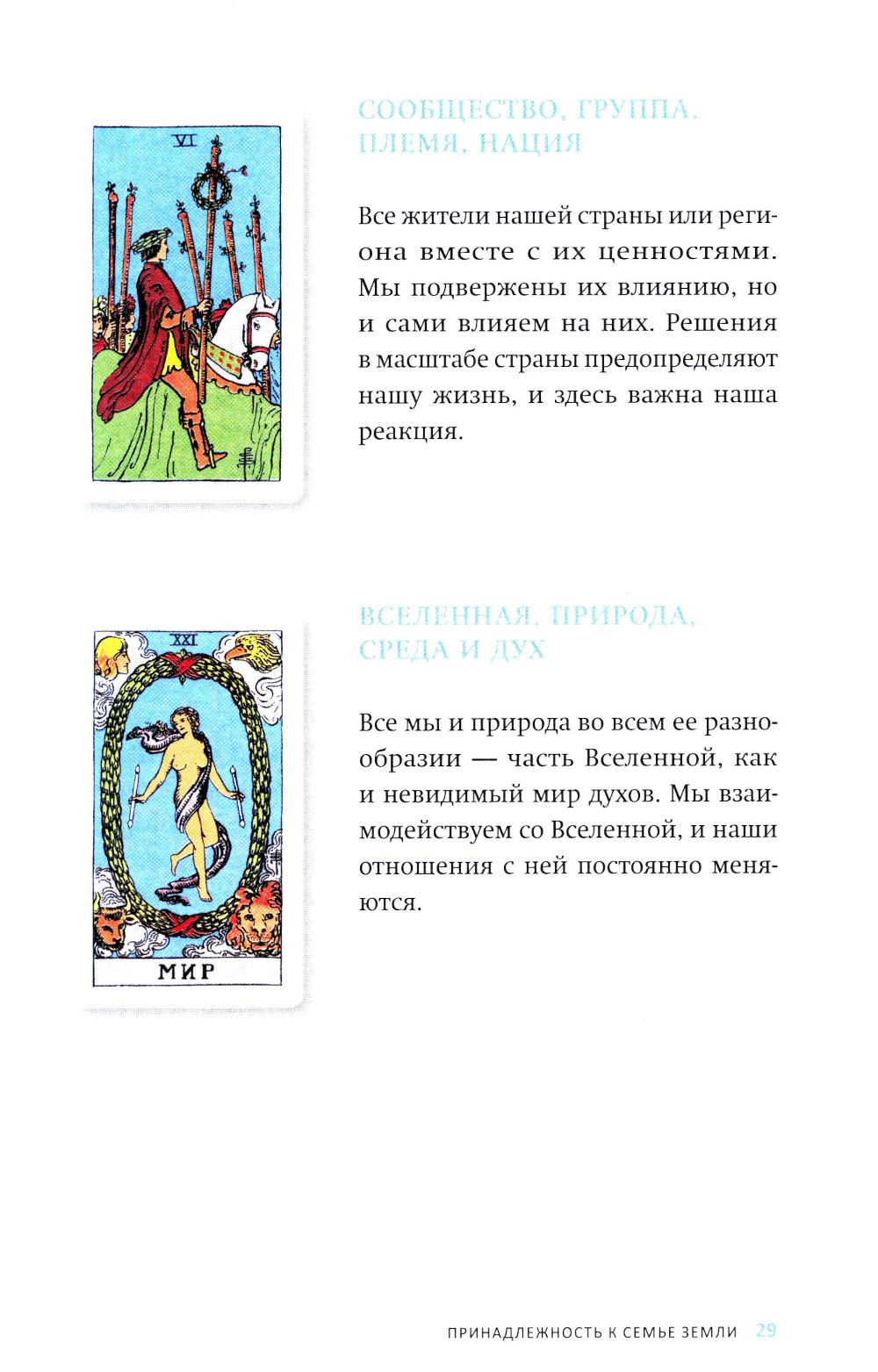 VI

СООБЩЕСТВО, ГРУППА, ПЛЕМЯ, НАЦИЯ

Все жители нашей страны или региона вместе с их ценностями. Мы подвержены их влиянию, но и сами влияем на них. Решения в масштабе страны предопределяют нашу жизнь, и здесь важна наша реакция.

XXI

МИР

ВСЕЛЕННАЯ, ПРИРОДА, СРЕДА И ДУХ

Все мы и природа во всем ее разнообразии — часть Вселенной, как и невидимый мир духов. Мы взаимодействуем со Вселенной, и наши отношения с ней постоянно меняются.

ПРИНАДЛЕЖНОСТЬ К СЕМЬЕ ЗЕМЛИ 29